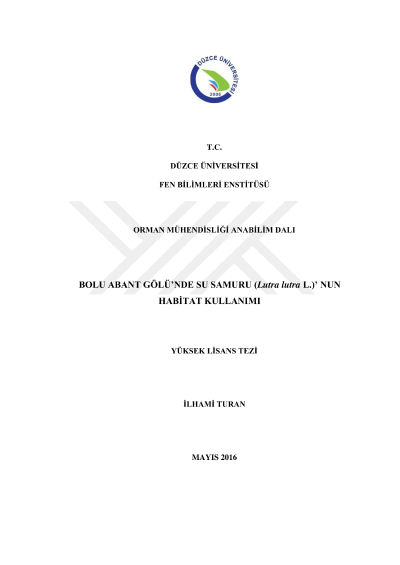 DÜZCE ÜNİVERSİTESİ
2006

T.C.

DÜZCE ÜNİVERSİTESİ

FEN BİLİMLERİ ENSTİTÜSÜ

ORMAN MÜHENDİSLİĞİ ANABİLİM DALI

BOLU ABANT GÖLÜ'NDE SU SAMURU (Lutra lutra L.)' NUN HABİTAT KULLANIMI

YÜKSEK LİSANS TEZİ

İLHAMİ TURAN

MAYIS 2016